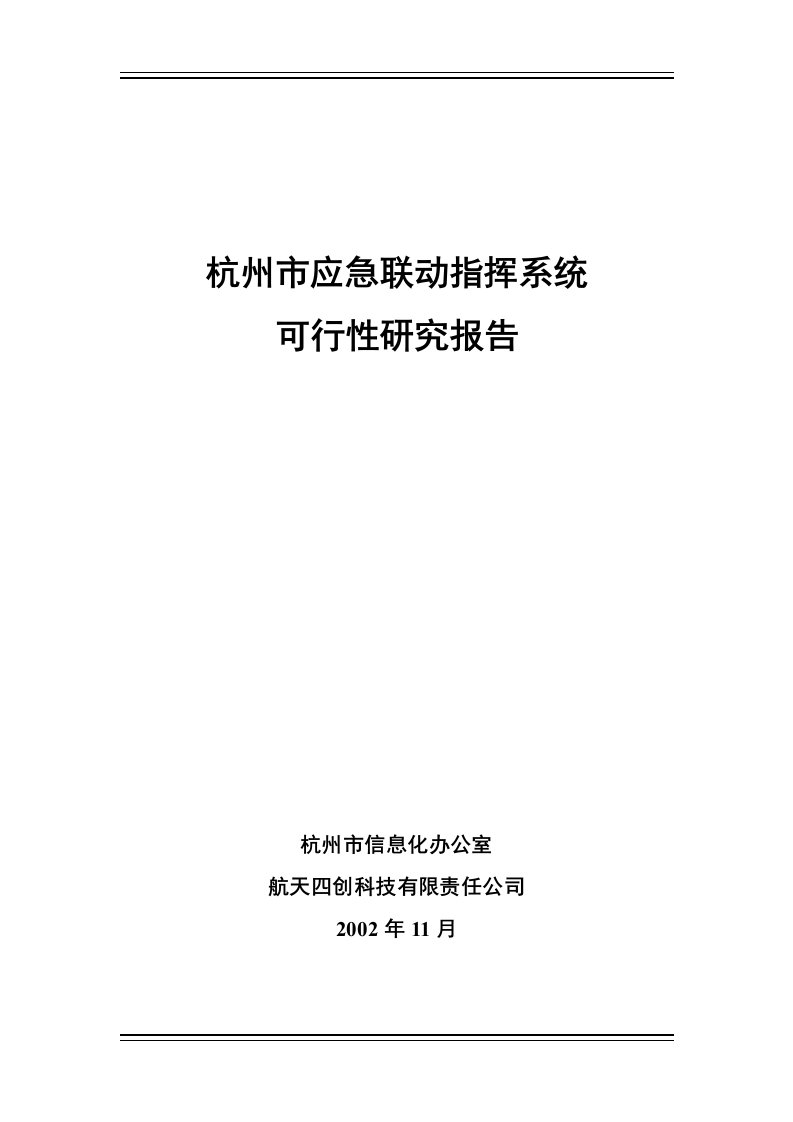 杭州市应急联动指挥系统

可行性研究报告

杭州市信息化办公室

航天四创科技有限责任公司

2002 年 11 月